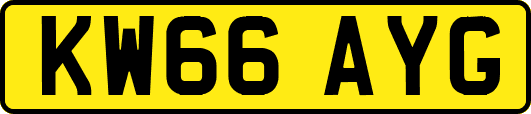 KW66 AYG